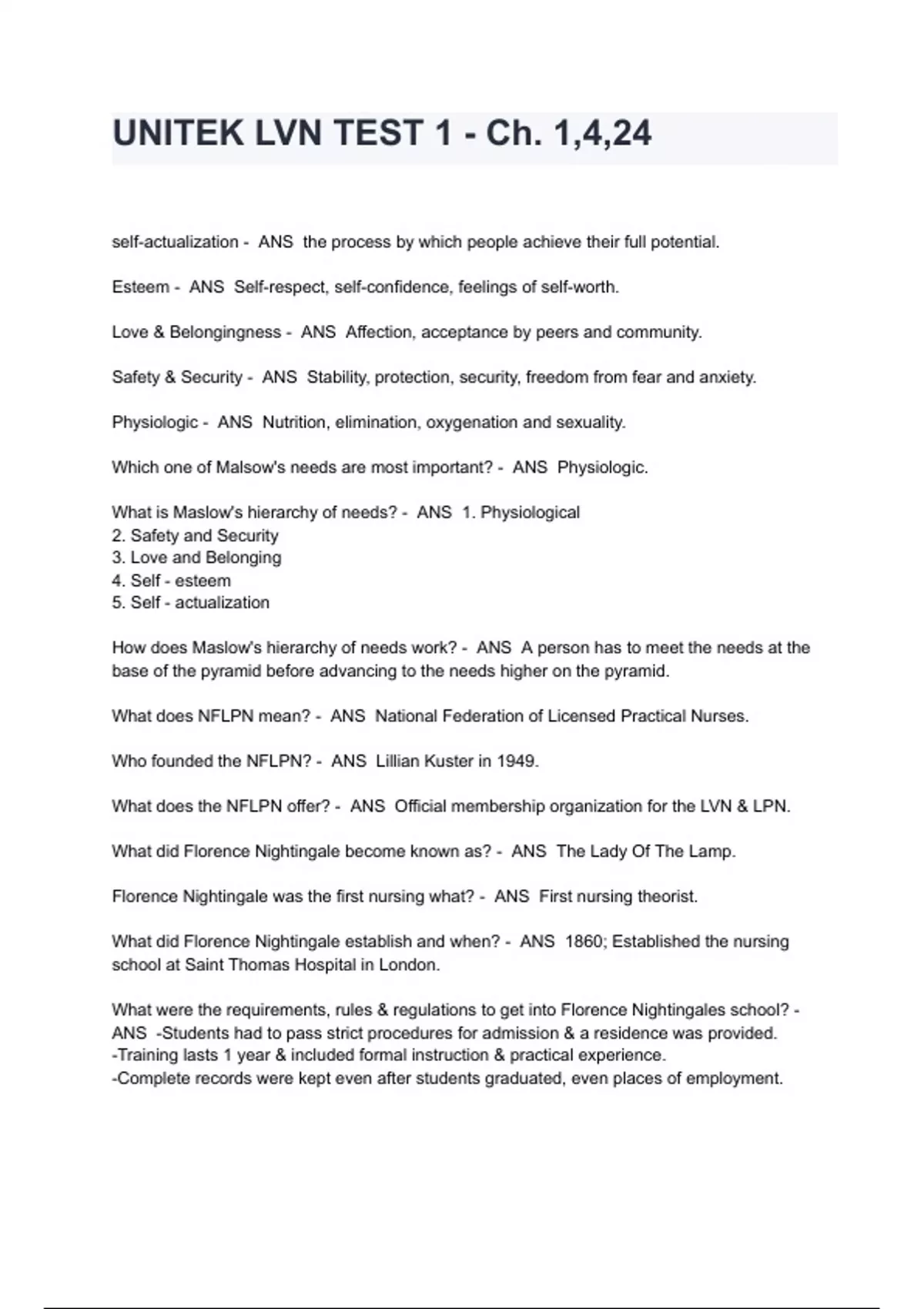 UNITEK LVN TEST 1 - Ch. 1,4,24

self-actualization - ANS the process by which people achieve their full potential.

Esteem - ANS Self-respect, self-confidence, feelings of self-worth.

Love & Belongingness - ANS Affection, acceptance by peers and community.

Safety & Security - ANS Stability, protection, security, freedom from fear and anxiety.

Physiologic - ANS Nutrition, elimination, oxygenation and sexuality.

Which one of Malsow's needs are most important? - ANS Physiologic.

What is Maslow's hierarchy of needs? - ANS 1. Physiological
2. Safety and Security
3. Love and Belonging
4. Self - esteem
5. Self - actualization

How does Maslow's hierarchy of needs work? - ANS A person has to meet the needs at the base of the pyramid before advancing to the needs higher on the pyramid.

What does NFLPN mean? - ANS National Federation of Licensed Practical Nurses.

Who founded the NFLPN? - ANS Lillian Kuster in 1949.

What does the NFLPN offer? - ANS Official membership organization for the LVN & LPN.

What did Florence Nightingale become known as? - ANS The Lady Of The Lamp.

Florence Nightingale was the first nursing what? - ANS First nursing theorist.

What did Florence Nightingale establish and when? - ANS 1860; Established the nursing school at Saint Thomas Hospital in London.

What were the requirements, rules & regulations to get into Florence Nightingales school? - ANS -Students had to pass strict procedures for admission & a residence was provided.
-Training lasts 1 year & included formal instruction & practical experience.
-Complete records were kept even after students graduated, even places of employment.